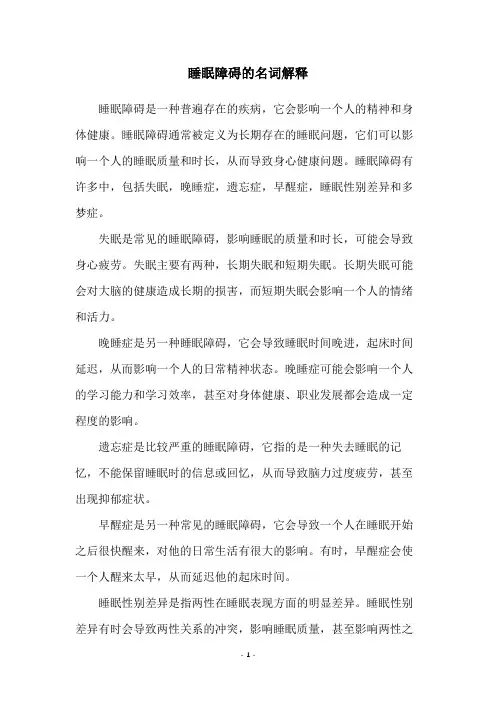 睡眠障碍的名词解释

睡眠障碍是一种普遍存在的疾病，它会影响一个人的精神和身体健康。睡眠障碍通常被定义为长期存在的睡眠问题，它们可以影响一个人的睡眠质量和时长，从而导致身心健康问题。睡眠障碍有许多中，包括失眠，晚睡症，遗忘症，早醒症，睡眠性别差异和多梦症。

失眠是常见的睡眠障碍，影响睡眠的质量和时长，可能会导致身心疲劳。失眠主要有两种，长期失眠和短期失眠。长期失眠可能会对大脑的健康造成长期的损害，而短期失眠会影响一个人的情绪和活力。

晚睡症是另一种睡眠障碍，它会导致睡眠时间晚进，起床时间延迟，从而影响一个人的日常精神状态。晚睡症可能会影响一个人的学习能力和学习效率，甚至对身体健康、职业发展都会造成一定程度的影响。

遗忘症是比较严重的睡眠障碍，它指的是一种失去睡眠的记忆，不能保留睡眠时的信息或回忆，从而导致脑力过度疲劳，甚至出现抑郁症状。

早醒症是另一种常见的睡眠障碍，它会导致一个人在睡眠开始之后很快醒来，对他的日常生活有很大的影响。有时，早醒症会使一个人醒来太早，从而延迟他的起床时间。

睡眠性别差异是指两性在睡眠表现方面的明显差异。睡眠性别差异有时会导致两性关系的冲突，影响睡眠质量，甚至影响两性之

- 1 -